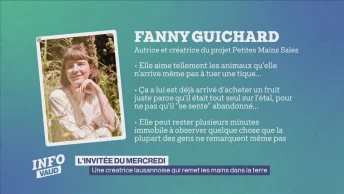 FANNY GUICHARD

Autrice et créatrice du projet Petites Mains Sales

• Elle aime tellement les animaux qu'elle n'arrive même pas à tuer une tique...

• Ça a lui est déjà arrivé d'acheter un fruit juste parce qu'il était tout seul sur l'étal, pour ne pas qu'il "se sente" abandonné...

• Elle peut rester plusieurs minutes immobile à observer quelque chose que la plupart des gens ne remarquent même pas

INFO VAUD

L'INVITÉE DU MERCREDI

Une créatrice lausannoise qui remet les mains dans la terre